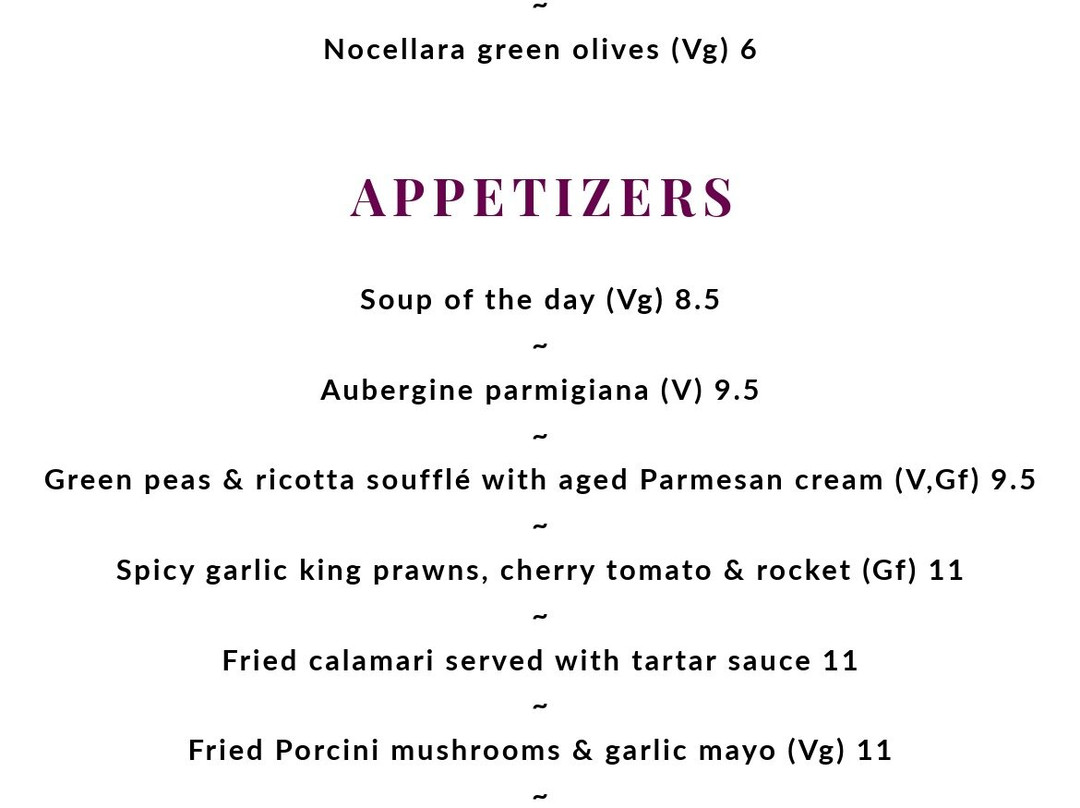 ~

Nocellara green olives (Vg) 6

APPETIZERS

Soup of the day (Vg) 8.5

~

Aubergine parmigiana (V) 9.5

~

Green peas & ricotta soufflé with aged Parmesan cream (V,Gf) 9.5

~

Spicy garlic king prawns, cherry tomato & rocket (Gf) 11

~

Fried calamari served with tartar sauce 11

~

Fried Porcini mushrooms & garlic mayo (Vg) 11

~